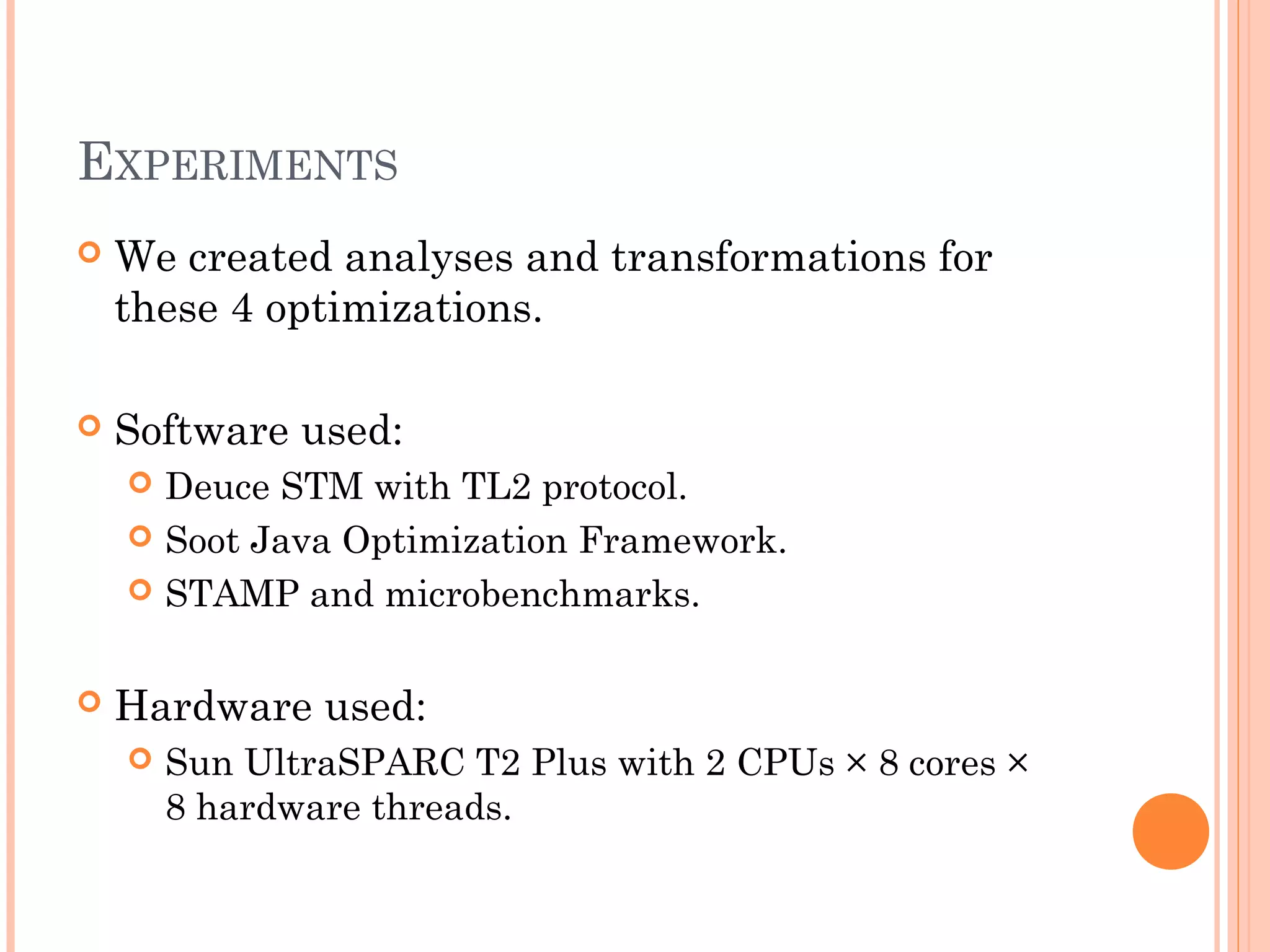 EXPERIMENTS

We created analyses and transformations for these 4 optimizations.

Software used:

Deuce STM with TL2 protocol.

Soot Java Optimization Framework.

STAMP and microbenchmarks.

Hardware used:

Sun UltraSPARC T2 Plus with 2 CPUs × 8 cores × 8 hardware threads.